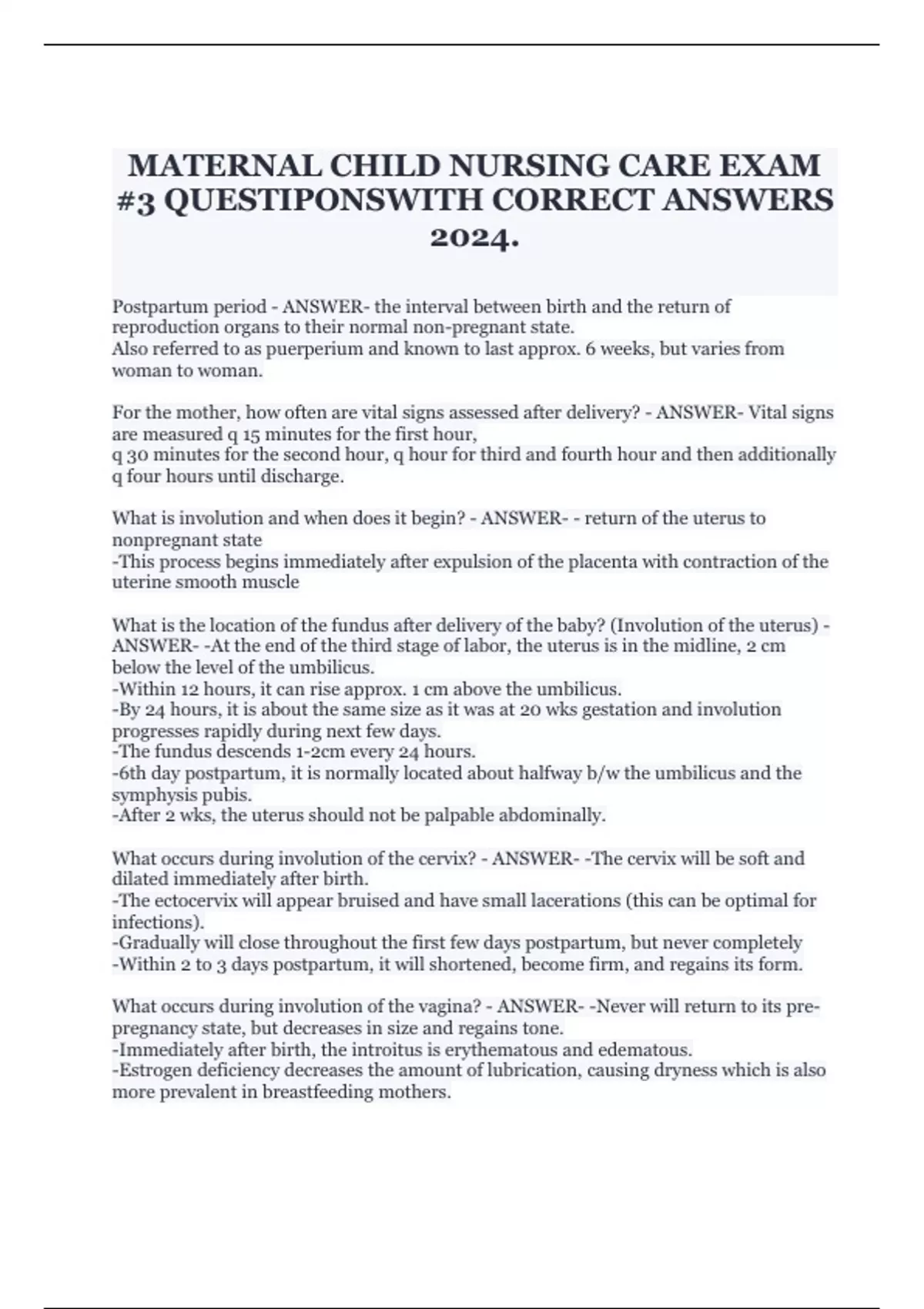 MATERNAL CHILD NURSING CARE EXAM #3 QUESTIPONSWITH CORRECT ANSWERS 2024.

Postpartum period - ANSWER- the interval between birth and the return of reproduction organs to their normal non-pregnant state.
Also referred to as puerperium and known to last approx. 6 weeks, but varies from woman to woman.

For the mother, how often are vital signs assessed after delivery? - ANSWER- Vital signs are measured q 15 minutes for the first hour,
q 30 minutes for the second hour, q hour for third and fourth hour and then additionally q four hours until discharge.

What is involution and when does it begin? - ANSWER- - return of the uterus to nonpregnant state
-This process begins immediately after expulsion of the placenta with contraction of the uterine smooth muscle

What is the location of the fundus after delivery of the baby? (Involution of the uterus) - ANSWER- -At the end of the third stage of labor, the uterus is in the midline, 2 cm below the level of the umbilicus.
-Within 12 hours, it can rise approx. 1 cm above the umbilicus.
-By 24 hours, it is about the same size as it was at 20 wks gestation and involution progresses rapidly during next few days.
-The fundus descends 1-2cm every 24 hours.
-6th day postpartum, it is normally located about halfway b/w the umbilicus and the symphysis pubis.
-After 2 wks, the uterus should not be palpable abdominally.

What occurs during involution of the cervix? - ANSWER- -The cervix will be soft and dilated immediately after birth.
-The ectocervix will appear bruised and have small lacerations (this can be optimal for infections).
-Gradually will close throughout the first few days postpartum, but never completely
-Within 2 to 3 days postpartum, it will shortened, become firm, and regains its form.

What occurs during involution of the vagina? - ANSWER- -Never will return to its pre-pregnancy state, but decreases in size and regains tone.
-Immediately after birth, the introitus is erythematous and edematous.
-Estrogen deficiency decreases the amount of lubrication, causing dryness which is also more prevalent in breastfeeding mothers.